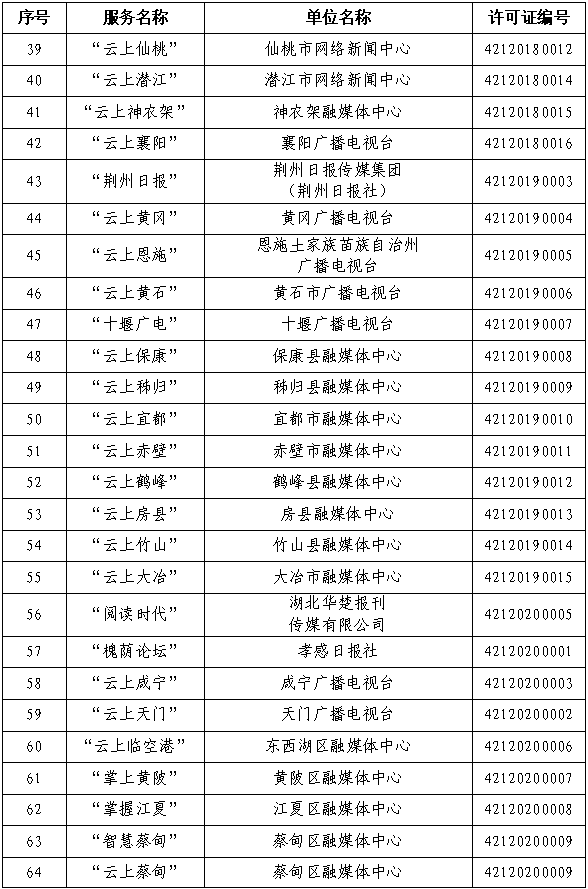 | 序号 | 服务名称 | 单位名称 | 许可证编号 |
|---|---|---|---|
| 39 | “云上仙桃” | 仙桃市网络新闻中心 | 42120180012 |
| 40 | “云上潜江” | 潜江市网络新闻中心 | 42120180014 |
| 41 | “云上神农架” | 神农架融媒体中心 | 42120180015 |
| 42 | “云上襄阳” | 襄阳广播电视台 | 42120180016 |
| 43 | “荆州日报” | 荆州日报传媒集团（荆州日报社） | 42120190003 |
| 44 | “云上黄冈” | 黄冈广播电视台 | 42120190004 |
| 45 | “云上恩施” | 恩施土家族苗族自治州广播电视台 | 42120190005 |
| 46 | “云上黄石” | 黄石市广播电视台 | 42120190006 |
| 47 | “十堰广电” | 十堰广播电视台 | 42120190007 |
| 48 | “云上保康” | 保康县融媒体中心 | 42120190008 |
| 49 | “云上秭归” | 秭归县融媒体中心 | 42120190009 |
| 50 | “云上宜都” | 宜都市融媒体中心 | 42120190010 |
| 51 | “云上赤壁” | 赤壁市融媒体中心 | 42120190011 |
| 52 | “云上鹤峰” | 鹤峰县融媒体中心 | 42120190012 |
| 53 | “云上房县” | 房县融媒体中心 | 42120190013 |
| 54 | “云上竹山” | 竹山县融媒体中心 | 42120190014 |
| 55 | “云上大冶” | 大冶市融媒体中心 | 42120190015 |
| 56 | “阅读时代” | 湖北华楚报刊传媒有限公司 | 42120200005 |
| 57 | “槐荫论坛” | 孝感日报社 | 42120200001 |
| 58 | “云上咸宁” | 咸宁广播电视台 | 42120200003 |
| 59 | “云上天门” | 天门广播电视台 | 42120200002 |
| 60 | “云上临空港” | 东西湖区融媒体中心 | 42120200006 |
| 61 | “掌上黄陂” | 黄陂区融媒体中心 | 42120200007 |
| 62 | “掌握江夏” | 江夏区融媒体中心 | 42120200008 |
| 63 | “智慧蔡甸” | 蔡甸区融媒体中心 | 42120200009 |
| 64 | “云上蔡甸” | 蔡甸区融媒体中心 | 42120200009 |